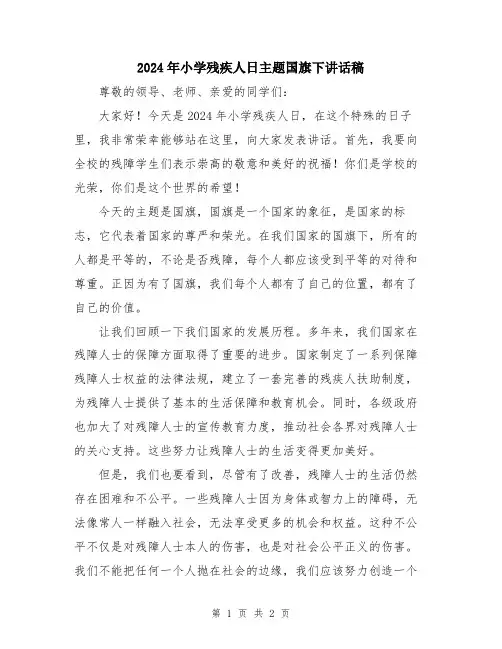 2024年小学残疾人日主题国旗下讲话稿

尊敬的领导、老师、亲爱的同学们：

大家好！今天是2024年小学残疾人日，在这个特殊的日子里，我非常荣幸能够站在这里，向大家发表讲话。首先，我要向全校的残障学生们表示崇高的敬意和美好的祝福！你们是学校的光荣，你们是这个世界的希望！

今天的主题是国旗，国旗是一个国家的象征，是国家的标志，它代表着国家的尊严和荣光。在我们国家的国旗下，所有的人都是平等的，不论是否残障，每个人都应该受到平等的对待和尊重。正因为有了国旗，我们每个人都有了自己的位置，都有了自己的价值。

让我们回顾一下我们国家的发展历程。多年来，我们国家在残障人士的保障方面取得了重要的进步。国家制定了一系列保障残障人士权益的法律法规，建立了一套完善的残疾人扶助制度，为残障人士提供了基本的生活保障和教育机会。同时，各级政府也加大了对残障人士的宣传教育力度，推动社会各界对残障人士的关心支持。这些努力让残障人士的生活变得更加美好。

但是，我们也要看到，尽管有了改善，残障人士的生活仍然存在困难和不公平。一些残障人士因为身体或智力上的障碍，无法像常人一样融入社会，无法享受更多的机会和权益。这种不公平不仅是对残障人士本人的伤害，也是对社会公平正义的伤害。我们不能把任何一个人抛在社会的边缘，我们应该努力创造一个

第 1 页 共 2 页